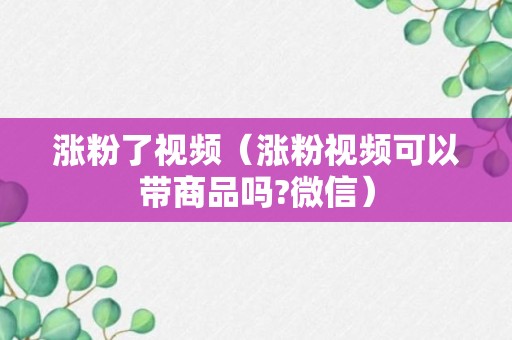 涨粉了视频（涨粉视频可以带商品吗?微信）